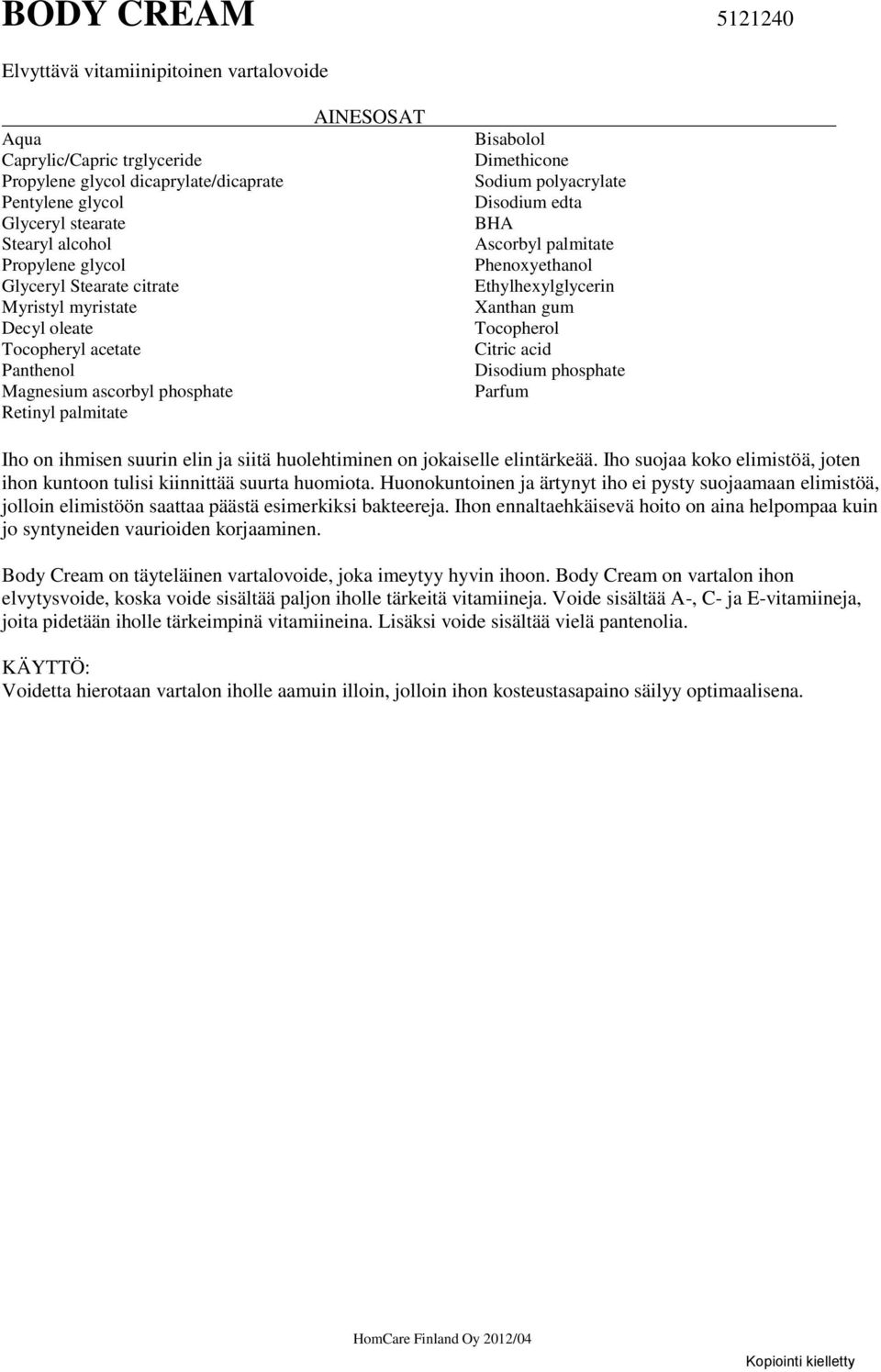 BODY CREAM 5121240

Elvyttävä vitamiinipitoinen vartalovoide

AINESOSAT

Aqua
Caprylic/Capric trglyceride
Propylene glycol dicaprylate/dicaprate
Pentylene glycol
Glyceryl stearate
Stearyl alcohol
Propylene glycol
Glyceryl Stearate citrate
Myristyl myristate
Decyl oleate
Tocopheryl acetate
Panthenol
Magnesium ascorbyl phosphate
Retinyl palmitate

Bisabolol
Dimethicone
Sodium polyacrylate
Disodium edta
BHA
Ascorbyl palmitate
Phenoxyethanol
Ethylhexylglycerin
Xanthan gum
Tocopherol
Citric acid
Disodium phosphate
Parfum

Iho on ihmisen suurin elin ja siitä huolehtiminen on jokaiselle elintärkeää. Iho suojaa koko elimistöä, joten ihon kuntoon tulisi kiinnittää suurta huomiota. Huonokuntoinen ja ärtynyt iho ei pysty suojaamaan elimistöä, jolloin elimistöön saattaa päästä esimerkiksi bakteereja. Ihon ennaltaehkäisevä hoito on aina helpompaa kuin jo syntyneiden vaurioiden korjaaminen.

Body Cream on täyteläinen vartalovoide, joka imeytyy hyvin ihoon. Body Cream on vartalon ihon elvytysvoide, koska voide sisältää paljon iholle tärkeitä vitamiineja. Voide sisältää A-, C- ja E-vitamiineja, joita pidetään iholle tärkeimpinä vitamiineina. Lisäksi voide sisältää vielä pantenolia.

KÄYTTÖ:
Voidetta hierotaan vartalon iholle aamuin illoin, jolloin ihon kosteustasapaino säilyy optimaalisena.

HomCare Finland Oy 2012/04

Kopiointi kielletty